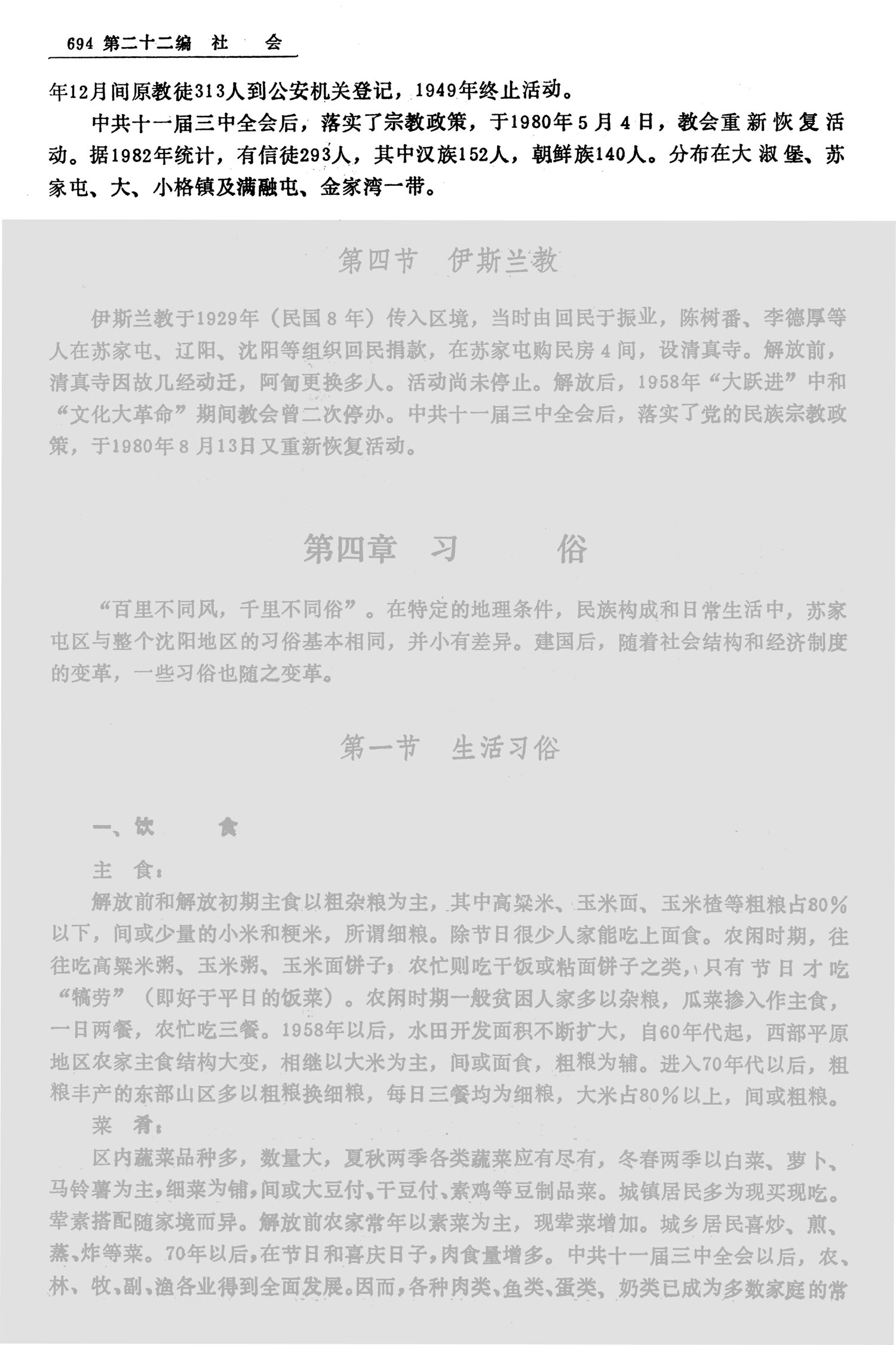 694 第二十二编 社 会

年12月间原教徒313人到公安机关登记，1949年终止活动。

中共十一届三中全会后，落实了宗教政策，于1980年5月4日，教会重新恢复活动。据1982年统计，有信徒293人，其中汉族152人，朝鲜族140人。分布在大淑堡、苏家屯、大、小格镇及满融屯、金家湾一带。

第四节 伊斯兰教

伊斯兰教于1929年（民国8年）传入区境，当时由回民于振业，陈树番、李德厚等人在苏家屯、辽阳、沈阳等组织回民捐款，在苏家屯购民房4间，设清真寺。解放前，清真寺因故几经动迁，阿訇更换多人。活动尚未停止。解放后，1958年“大跃进”中和“文化大革命”期间教会曾二次停办。中共十一届三中全会后，落实了党的民族宗教政策，于1980年8月13日又重新恢复活动。

第四章 习 俗

“百里不同风，千里不同俗”。在特定的地理条件，民族构成和日常生活中，苏家屯区与整个沈阳地区的习俗基本相同，并小有差异。建国后，随着社会结构和经济制度的变革，一些习俗也随之变革。

第一节 生活习俗

一、饮 食

主 食：

解放前和解放初期主食以粗杂粮为主，其中高粱米、玉米面、玉米楂等粗粮占80%以下，间或少量的小米和粳米，所谓细粮。除节日很少人家能吃上面食。农闲时期，往往吃高粱米粥、玉米粥、玉米面饼子；农忙则吃干饭或粘面饼子之类，只有节日才吃“犒劳”（即好于平日的饭菜）。农闲时期一般贫困人家多以杂粮，瓜菜掺入作主食，一日两餐，农忙吃三餐。1958年以后，水田开发面积不断扩大，自60年代起，西部平原地区农家主食结构大变，相继以大米为主，间或面食，粗粮为辅。进入70年代以后，粗粮丰产的东部山区多以粗粮换细粮，每日三餐均为细粮，大米占80%以上，间或粗粮。

菜 肴：

区内蔬菜品种多，数量大，夏秋两季各类蔬菜应有尽有，冬春两季以白菜、萝卜、马铃薯为主，细菜为铺，间或大豆付、干豆付、素鸡等豆制品菜。城镇居民多为现买现吃。荤素搭配随家境而异。解放前农家常年以素菜为主，现荤菜增加。城乡居民喜炒、煎、蒸、炸等菜。70年以后，在节日和喜庆日子，肉食量增多。中共十一届三中全会以后，农、林、牧、副、渔各业得到全面发展。因而，各种肉类、鱼类、蛋类、奶类已成为多数家庭的常